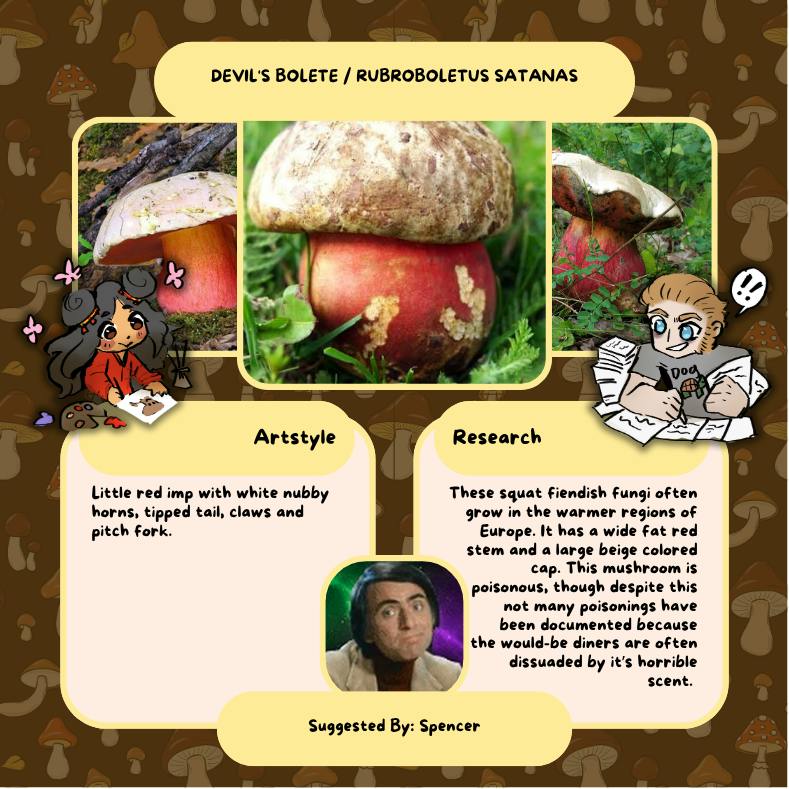 DEVIL'S BOLETE / RUBROBOLETUS SATANAS

Artstyle

Little red imp with white nubby horns, tipped tail, claws and pitch fork.

Research

These squat fiendish fungi often grow in the warmer regions of Europe. It has a wide fat red stem and a large beige colored cap. This mushroom is poisonous, though despite this not many poisonings have been documented because the would-be diners are often dissuaded by it's horrible scent.

Suggested By: Spencer